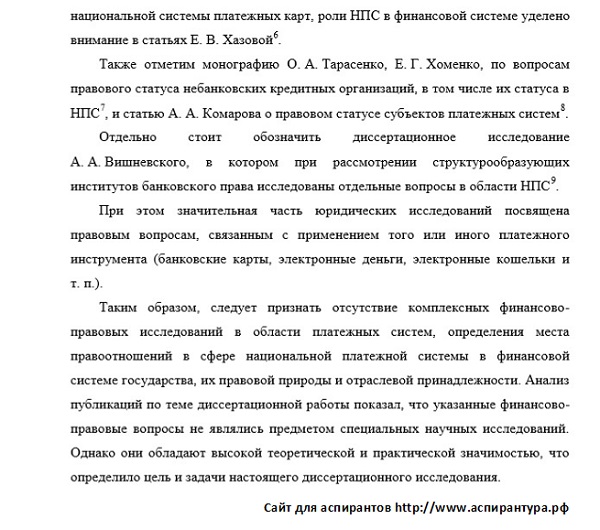 национальной системы платежных карт, роли НПС в финансовой системе уделено внимание в статьях Е. В. Хазовой$^6$.

Также отметим монографию О. А. Тарасенко, Е. Г. Хоменко, по вопросам правового статуса небанковских кредитных организаций, в том числе их статуса в НПС$^7$, и статью А. А. Комарова о правовом статусе субъектов платежных систем$^8$.

Отдельно стоит обозначить диссертационное исследование А. А. Вишневского, в котором при рассмотрении структурообразующих институтов банковского права исследованы отдельные вопросы в области НПС$^9$.

При этом значительная часть юридических исследований посвящена правовым вопросам, связанным с применением того или иного платежного инструмента (банковские карты, электронные деньги, электронные кошельки и т. п.).

Таким образом, следует признать отсутствие комплексных финансово-правовых исследований в области платежных систем, определения места правоотношений в сфере национальной платежной системы в финансовой системе государства, их правовой природы и отраслевой принадлежности. Анализ публикаций по теме диссертационной работы показал, что указанные финансово-правовые вопросы не являлись предметом специальных научных исследований. Однако они обладают высокой теоретической и практической значимостью, что определило цель и задачи настоящего диссертационного исследования.

Сайт для аспирантов http://www.аспирантура.рф